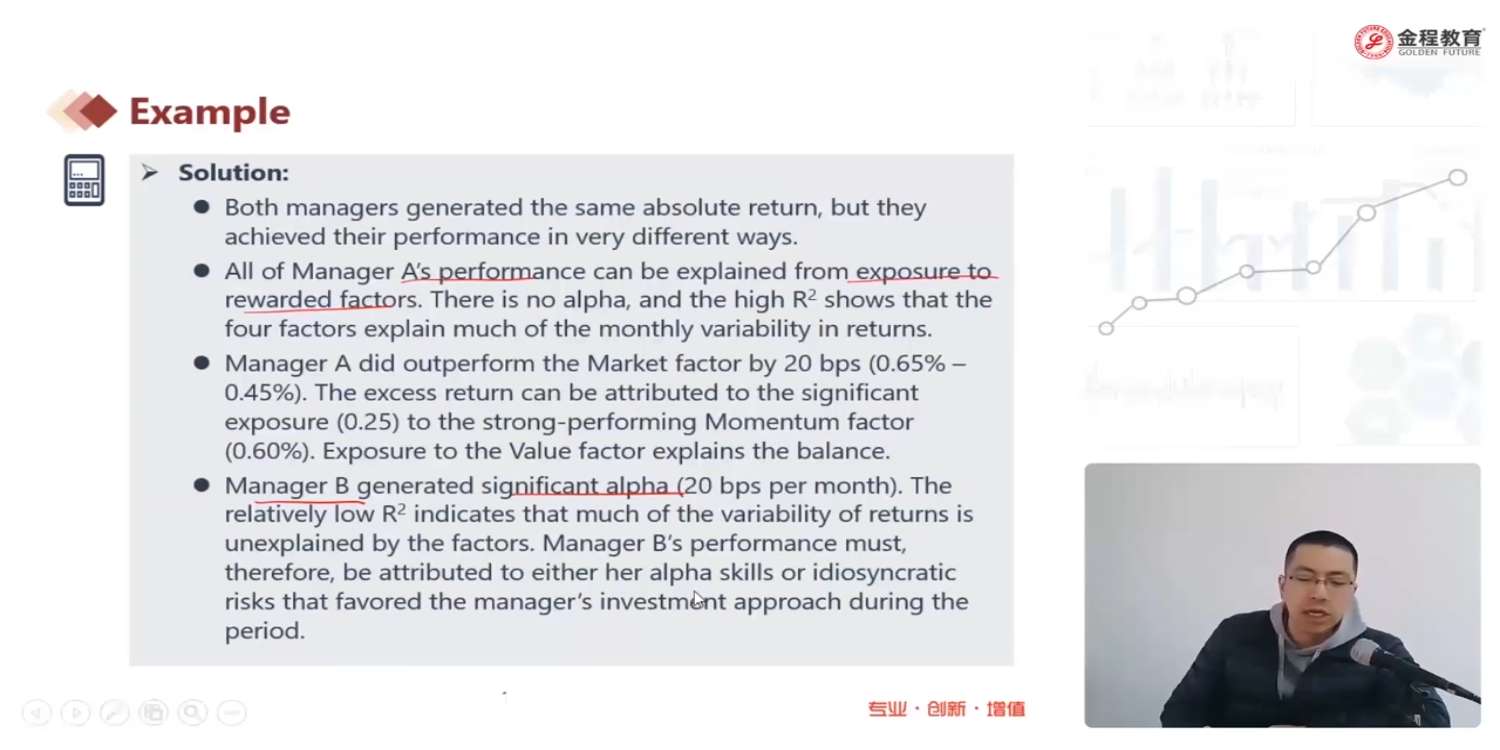 金程教育
GOLDEN FUTURE

Example

➢ Solution:

• Both managers generated the same absolute return, but they achieved their performance in very different ways.

• All of Manager A's performance can be explained from exposure to rewarded factors. There is no alpha, and the high $R^2$ shows that the four factors explain much of the monthly variability in returns.

• Manager A did outperform the Market factor by 20 bps (0.65% – 0.45%). The excess return can be attributed to the significant exposure (0.25) to the strong-performing Momentum factor (0.60%). Exposure to the Value factor explains the balance.

• Manager B generated significant alpha (20 bps per month). The relatively low $R^2$ indicates that much of the variability of returns is unexplained by the factors. Manager B's performance must, therefore, be attributed to either her alpha skills or idiosyncratic risks that favored the manager's investment approach during the period.

专业·创新·增值